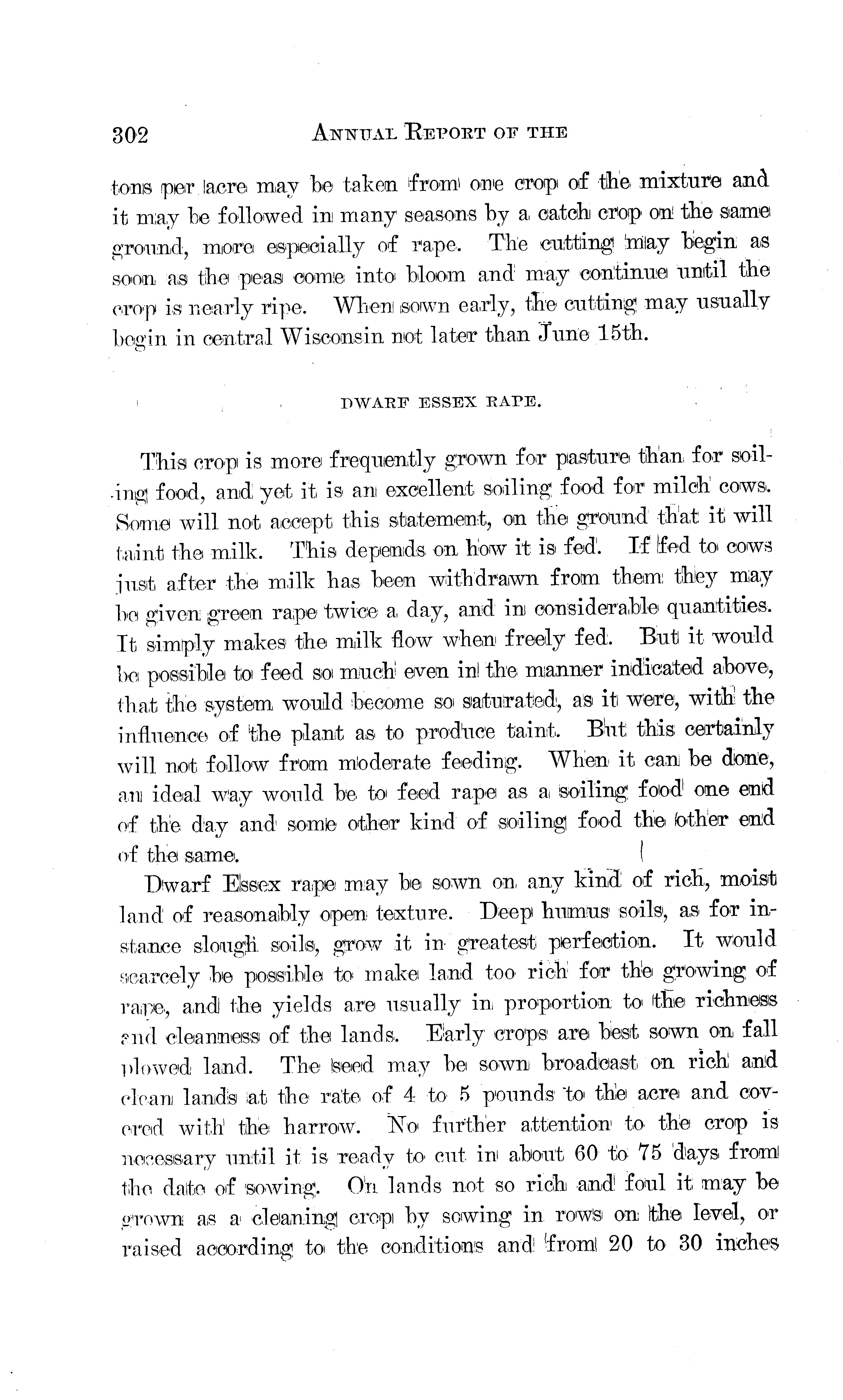 302 ANNUAL REPORT OF THE

tons per acre may be taken from one crop of the mixture and it may be followed in many seasons by a catch crop on the same ground, more especially of rape. The cutting may begin as soon as the peas come into bloom and may continue until the crop is nearly ripe. When sown early, the cutting may usually begin in central Wisconsin not later than June 15th.

DWARF ESSEX RAPE.

This crop is more frequently grown for pasture than for soiling food, and yet it is an excellent soiling food for milch cows. Some will not accept this statement, on the ground that it will taint the milk. This depends on how it is fed. If fed to cows just after the milk has been withdrawn from them they may be given green rape twice a day, and in considerable quantities. It simply makes the milk flow when freely fed. But it would be possible to feed so much even in the manner indicated above, that the system would become so saturated, as it were, with the influence of the plant as to produce taint. But this certainly will not follow from moderate feeding. When it can be done, an ideal way would be to feed rape as a soiling food one end of the day and some other kind of soiling food the other end of the same.

Dwarf Essex rape may be sown on any kind of rich, moist land of reasonably open texture. Deep humus soils, as for instance slough soils, grow it in greatest perfection. It would scarcely be possible to make land too rich for the growing of rape, and the yields are usually in proportion to the richness and cleanness of the lands. Early crops are best sown on fall plowed land. The seed may be sown broadcast on rich and clean lands at the rate of 4 to 5 pounds to the acre and covered with the harrow. No further attention to the crop is necessary until it is ready to cut in about 60 to 75 days from the date of sowing. On lands not so rich and foul it may be grown as a cleaning crop by sowing in rows on the level, or raised according to the conditions and from 20 to 30 inches